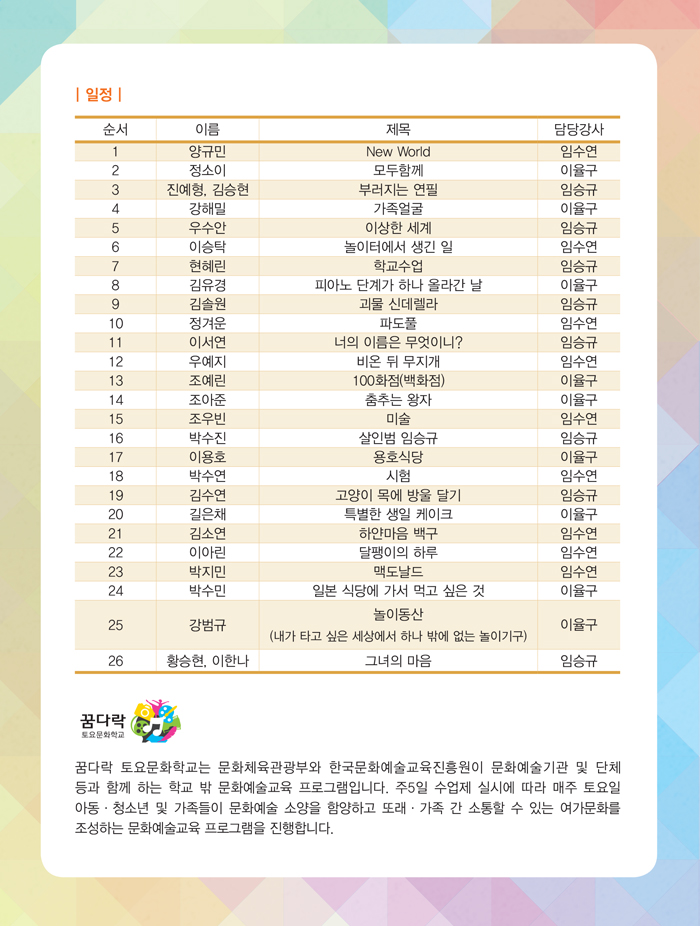 | 일정 |

| 순서 | 이름 | 제목 | 담당강사 |
|---|---|---|---|
| 1 | 양규민 | New World | 임수연 |
| 2 | 정소이 | 모두함께 | 이율구 |
| 3 | 진예형, 김승현 | 부러지는 연필 | 임승규 |
| 4 | 강해밀 | 가족얼굴 | 이율구 |
| 5 | 우수안 | 이상한 세계 | 임승규 |
| 6 | 이승탁 | 놀이터에서 생긴 일 | 임수연 |
| 7 | 현혜린 | 학교수업 | 임승규 |
| 8 | 김유경 | 피아노 단계가 하나 올라간 날 | 이율구 |
| 9 | 김솔원 | 괴물 신데렐라 | 임승규 |
| 10 | 정겨운 | 파도풀 | 임수연 |
| 11 | 이서연 | 너의 이름은 무엇이니? | 임승규 |
| 12 | 우예지 | 비온 뒤 무지개 | 임수연 |
| 13 | 조예린 | 100화점(백화점) | 이율구 |
| 14 | 조아준 | 춤추는 왕자 | 이율구 |
| 15 | 조우빈 | 미술 | 임수연 |
| 16 | 박수진 | 살인범 임승규 | 임승규 |
| 17 | 이용호 | 용호식당 | 이율구 |
| 18 | 박수연 | 시험 | 임수연 |
| 19 | 김수연 | 고양이 목에 방울 달기 | 임승규 |
| 20 | 길은채 | 특별한 생일 케이크 | 이율구 |
| 21 | 김소연 | 하얀마음 백구 | 임수연 |
| 22 | 이아린 | 달팽이의 하루 | 임수연 |
| 23 | 박지민 | 맥도날드 | 임수연 |
| 24 | 박수민 | 일본 식당에 가서 먹고 싶은 것 | 이율구 |
| 25 | 강범규 | 놀이동산 (내가 타고 싶은 세상에서 하나 밖에 없는 놀이기구) | 이율구 |
| 26 | 황승현, 이한나 | 그녀의 마음 | 임승규 |

꿈다락 토요문화학교

꿈다락 토요문화학교는 문화체육관광부와 한국문화예술교육진흥원이 문화예술기관 및 단체 등과 함께 하는 학교 밖 문화예술교육 프로그램입니다. 주5일 수업제 실시에 따라 매주 토요일 아동 · 청소년 및 가족들이 문화예술 소양을 함양하고 또래 · 가족 간 소통할 수 있는 여가문화를 조성하는 문화예술교육 프로그램을 진행합니다.